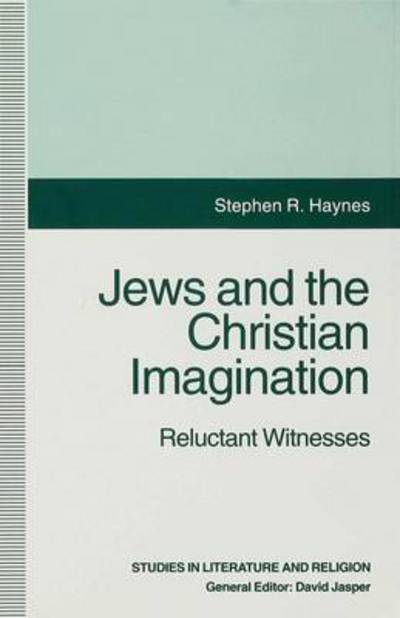 Stephen R. Haynes

Jews and the Christian Imagination

Reluctant Witnesses

STUDIES IN LITERATURE AND RELIGION
General Editor: David Jasper